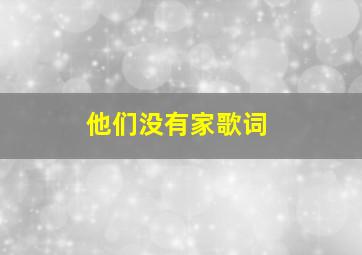 他们没有家歌词